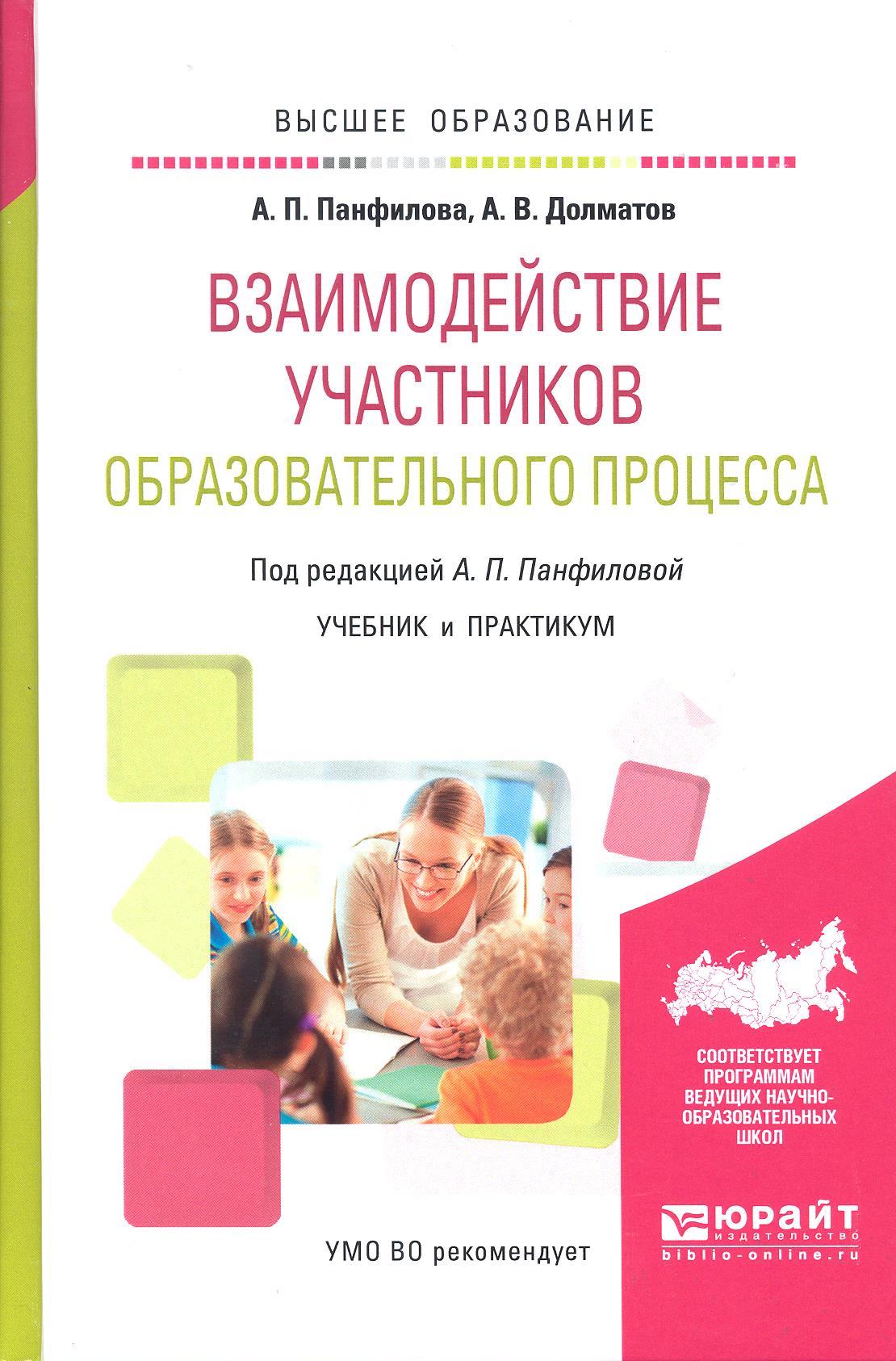 ВЫСШЕЕ ОБРАЗОВАНИЕ

А. П. Панфилова, А. В. Долматов

ВЗАИМОДЕЙСТВИЕ УЧАСТНИКОВ ОБРАЗОВАТЕЛЬНОГО ПРОЦЕССА

Под редакцией А. П. Панфиловой

УЧЕБНИК и ПРАКТИКУМ

СООТВЕТСТВУЕТ ПРОГРАММАМ ВЕДУЩИХ НАУЧНО-ОБРАЗОВАТЕЛЬНЫХ ШКОЛ

УМО ВО рекомендует

ЮРАЙТ
издательство
biblio-online.ru